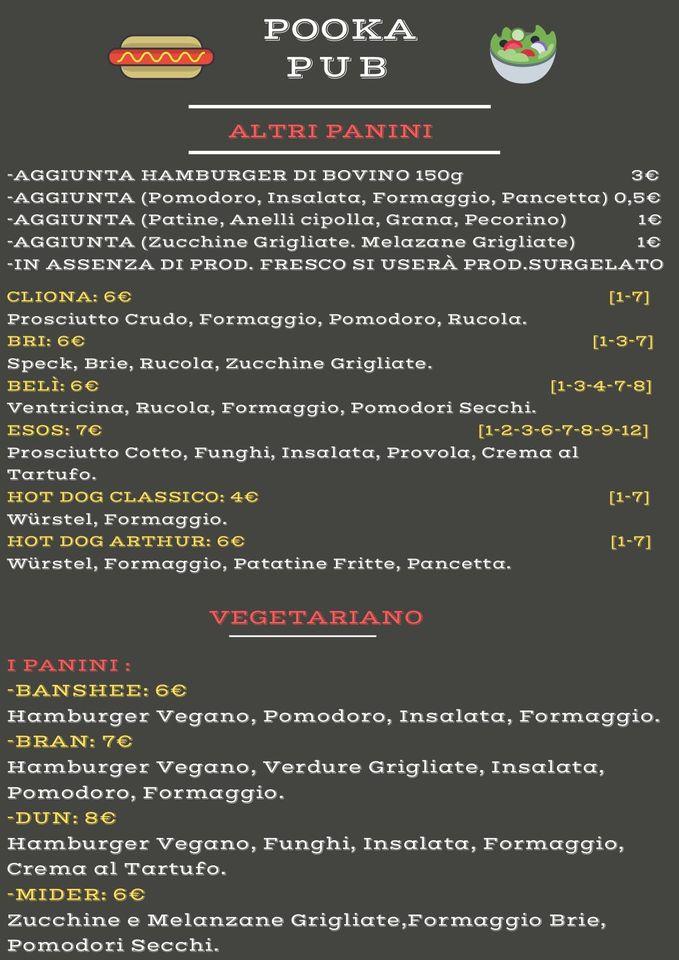 POOKA
PUB

ALTRI PANINI

-AGGIUNTA HAMBURGER DI BOVINO 150g 3€
-AGGIUNTA (Pomodoro, Insalata, Formaggio, Pancetta) 0,5€
-AGGIUNTA (Patine, Anelli cipolla, Grana, Pecorino) 1€
-AGGIUNTA (Zucchine Grigliate. Melazane Grigliate) 1€
-IN ASSENZA DI PROD. FRESCO SI USERÀ PROD.SURGELATO

CLIONA: 6€ [1-7]
Prosciutto Crudo, Formaggio, Pomodoro, Rucola.
BRI: 6€ [1-3-7]
Speck, Brie, Rucola, Zucchine Grigliate.
BELÌ: 6€ [1-3-4-7-8]
Ventricina, Rucola, Formaggio, Pomodori Secchi.
ESOS: 7€ [1-2-3-6-7-8-9-12]
Prosciutto Cotto, Funghi, Insalata, Provola, Crema al Tartufo.
HOT DOG CLASSICO: 4€ [1-7]
Würstel, Formaggio.
HOT DOG ARTHUR: 6€ [1-7]
Würstel, Formaggio, Patatine Fritte, Pancetta.

VEGETARIANO

I PANINI :
-BANSHEE: 6€
Hamburger Vegano, Pomodoro, Insalata, Formaggio.
-BRAN: 7€
Hamburger Vegano, Verdure Grigliate, Insalata, Pomodoro, Formaggio.
-DUN: 8€
Hamburger Vegano, Funghi, Insalata, Formaggio, Crema al Tartufo.
-MIDER: 6€
Zucchine e Melanzane Grigliate,Formaggio Brie, Pomodori Secchi.